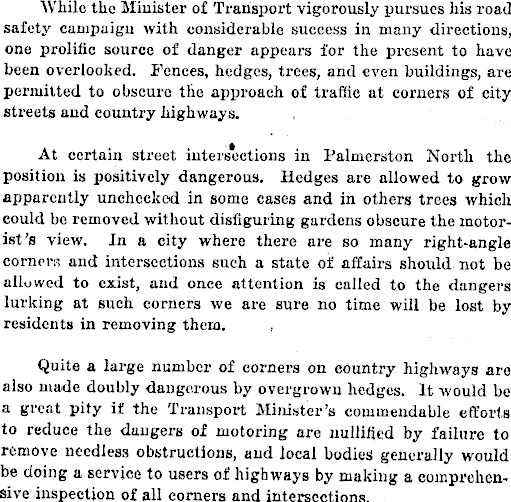 While the Minister of Transport vigorously pursues his road safety campaign with considerable success in many directions, one prolific source of danger appears for the present to have been overlooked. Fences, hedges, trees, and even buildings, are permitted to obscure the approach of traffic at corners of city streets and country highways.

At certain street intersections in Palmerston North the position is positively dangerous. Hedges are allowed to grow apparently unchecked in some cases and in others trees which could be removed without disfiguring gardens obscure the motorist's view. In a city where there are so many right-angle corners and intersections such a state of affairs should not be allowed to exist, and once attention is called to the dangers lurking at such corners we are sure no time will be lost by residents in removing them.

Quite a large number of corners on country highways are also made doubly dangerous by overgrown hedges. It would be a great pity if the Transport Minister's commendable efforts to reduce the dangers of motoring are nullified by failure to remove needless obstructions, and local bodies generally would be doing a service to users of highways by making a comprehensive inspection of all corners and intersections.